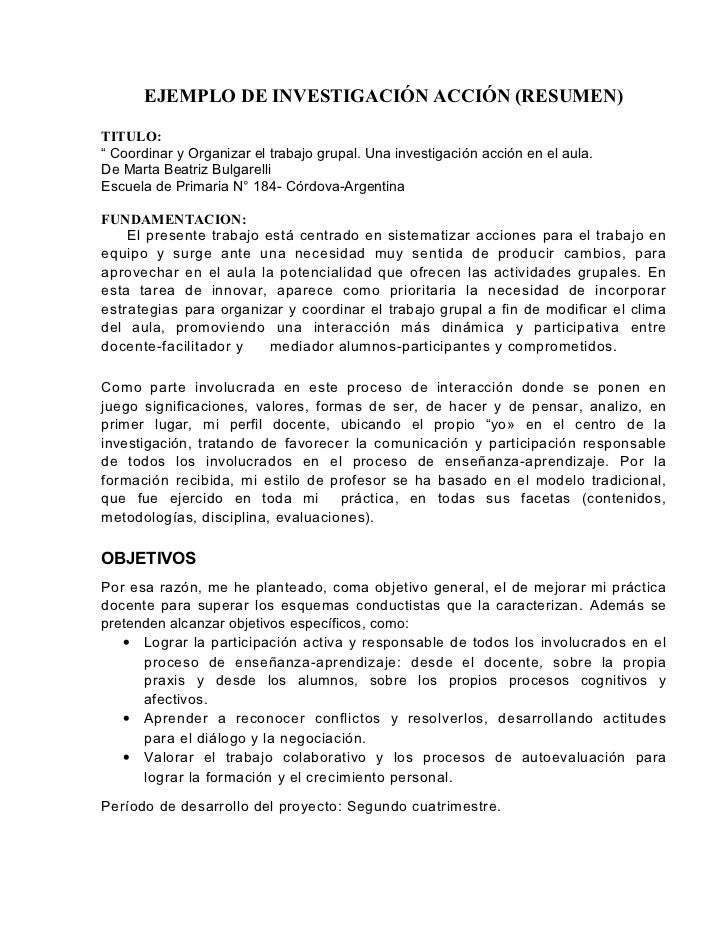 EJEMPLO DE INVESTIGACIÓN ACCIÓN (RESUMEN)

TITULO:
“ Coordinar y Organizar el trabajo grupal. Una investigación acción en el aula.
De Marta Beatriz Bulgarelli
Escuela de Primaria N° 184- Córdova-Argentina

FUNDAMENTACION:
El presente trabajo está centrado en sistematizar acciones para el trabajo en equipo y surge ante una necesidad muy sentida de producir cambios, para aprovechar en el aula la potencialidad que ofrecen las actividades grupales. En esta tarea de innovar, aparece como prioritaria la necesidad de incorporar estrategias para organizar y coordinar el trabajo grupal a fin de modificar el clima del aula, promoviendo una interacción más dinámica y participativa entre docente-facilitador y mediador alumnos-participantes y comprometidos.

Como parte involucrada en este proceso de interacción donde se ponen en juego significaciones, valores, formas de ser, de hacer y de pensar, analizo, en primer lugar, mi perfil docente, ubicando el propio “yo» en el centro de la investigación, tratando de favorecer la comunicación y participación responsable de todos los involucrados en el proceso de enseñanza-aprendizaje. Por la formación recibida, mi estilo de profesor se ha basado en el modelo tradicional, que fue ejercido en toda mi práctica, en todas sus facetas (contenidos, metodologías, disciplina, evaluaciones).

OBJETIVOS
Por esa razón, me he planteado, coma objetivo general, el de mejorar mi práctica docente para superar los esquemas conductistas que la caracterizan. Además se pretenden alcanzar objetivos específicos, como:
• Lograr la participación activa y responsable de todos los involucrados en el proceso de enseñanza-aprendizaje: desde el docente, sobre la propia praxis y desde los alumnos, sobre los propios procesos cognitivos y afectivos.
• Aprender a reconocer conflictos y resolverlos, desarrollando actitudes para el diálogo y la negociación.
• Valorar el trabajo colaborativo y los procesos de autoevaluación para lograr la formación y el crecimiento personal.

Período de desarrollo del proyecto: Segundo cuatrimestre.